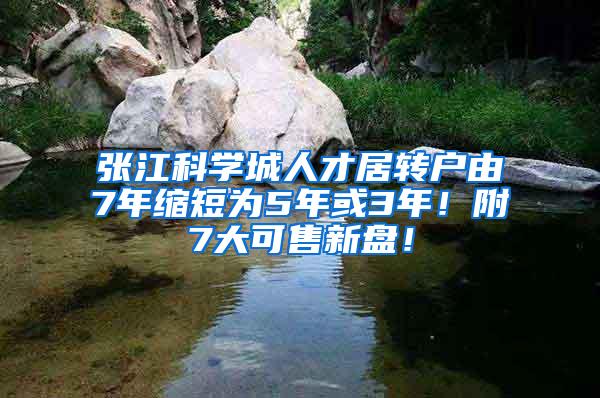 张江科学城人才居转户由7年缩短为5年或3年！附7大可售新盘！